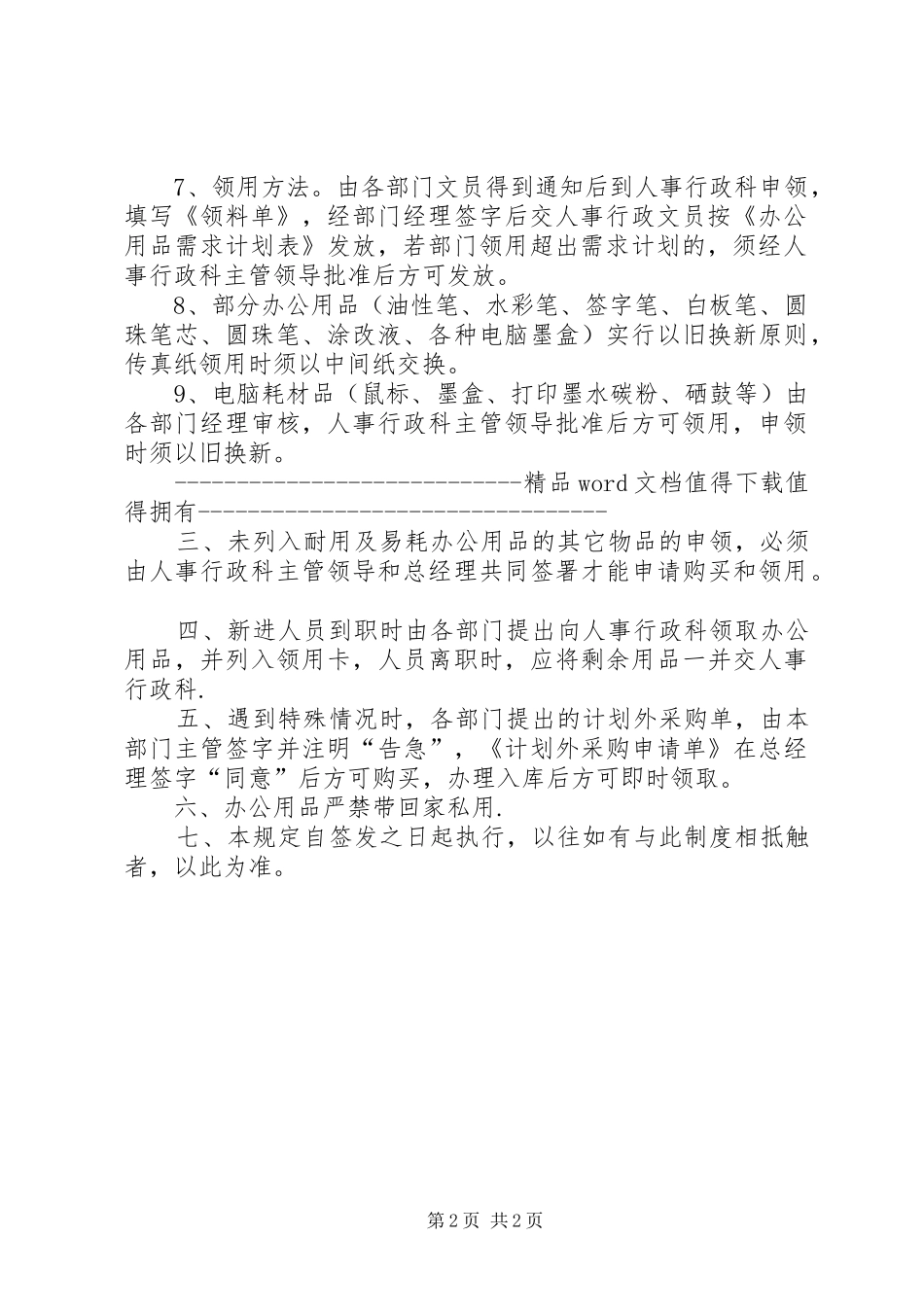 7、领用方法。由各部门文员得到通知后到人事行政科申领，填写《领料单》，经部门经理签字后交人事行政文员按《办公用品需求计划表》发放，若部门领用超出需求计划的，须经人事行政科主管领导批准后方可发放。

8、部分办公用品（油性笔、水彩笔、签字笔、白板笔、圆珠笔芯、圆珠笔、涂改液、各种电脑墨盒）实行以旧换新原则，传真纸领用时须以中间纸交换。

9、电脑耗材品（鼠标、墨盒、打印墨水碳粉、硒鼓等）由各部门经理审核，人事行政科主管领导批准后方可领用，申领时须以旧换新。

-----------------------------精品word文档值得下载值得拥有----------------------------------

三、未列入耐用及易耗办公用品的其它物品的申领，必须由人事行政科主管领导和总经理共同签署才能申请购买和领用。

四、新进人员到职时由各部门提出向人事行政科领取办公用品，并列入领用卡，人员离职时，应将剩余用品一并交人事行政科.

五、遇到特殊情况时，各部门提出的计划外采购单，由本部门主管签字并注明“告急”，《计划外采购申请单》在总经理签字“同意”后方可购买，办理入库后方可即时领取。

六、办公用品严禁带回家私用.

七、本规定自签发之日起执行，以往如有与此制度相抵触者，以此为准。

第2页 共2页